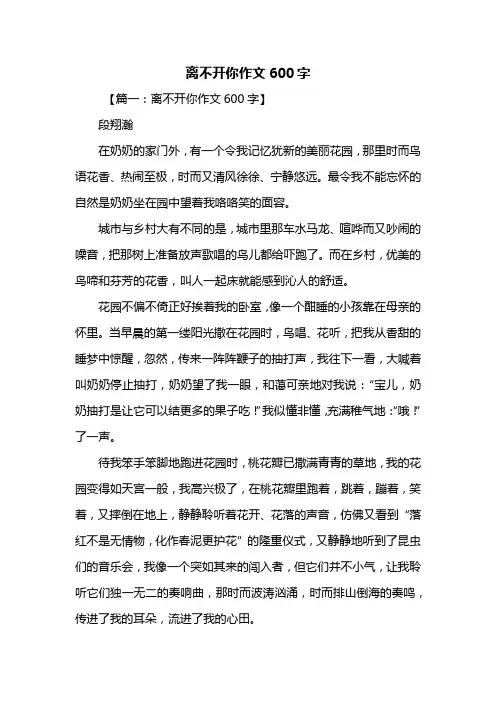 离不开你作文 600 字

【篇一：离不开你作文 600 字】

段翔瀚

在奶奶的家门外，有一个令我记忆犹新的美丽花园，那里时而鸟语花香、热闹至极，时而又清风徐徐、宁静悠远。最令我不能忘怀的自然是奶奶坐在园中望着我咯咯笑的面容。

城市与乡村大有不同的是，城市里那车水马龙、喧哗而又吵闹的噪音，把那树上准备放声歌唱的鸟儿都给吓跑了。而在乡村，优美的鸟啼和芬芳的花香，叫人一起床就能感到沁人的舒适。

花园不偏不倚正好挨着我的卧室，像一个酣睡的小孩靠在母亲的怀里。当早晨的第一缕阳光撒在花园时，鸟唱、花听，把我从香甜的睡梦中惊醒，忽然，传来一阵阵鞭子的抽打声，我往下一看，大喊着叫奶奶停止抽打，奶奶望了我一眼，和蔼可亲地对我说：“宝儿，奶奶抽打是让它可以结更多的果子吃！”我似懂非懂，充满稚气地：“哦！”了一声。

待我笨手笨脚地跑进花园时，桃花瓣已撒满青青的草地，我的花园变得如天宫一般，我高兴极了，在桃花瓣里跑着，跳着，蹦着，笑着，又摔倒在地上，静静聆听着花开、花落的声音，仿佛又看到“落红不是无情物，化作春泥更护花”的隆重仪式，又静静地听到了昆虫们的音乐会，我像一个突如其来的闯入者，但它们并不小气，让我聆听它们独一无二的奏响曲，那时而波涛汹涌，时而排山倒海的奏鸣，传进了我的耳朵，流进了我的心田。